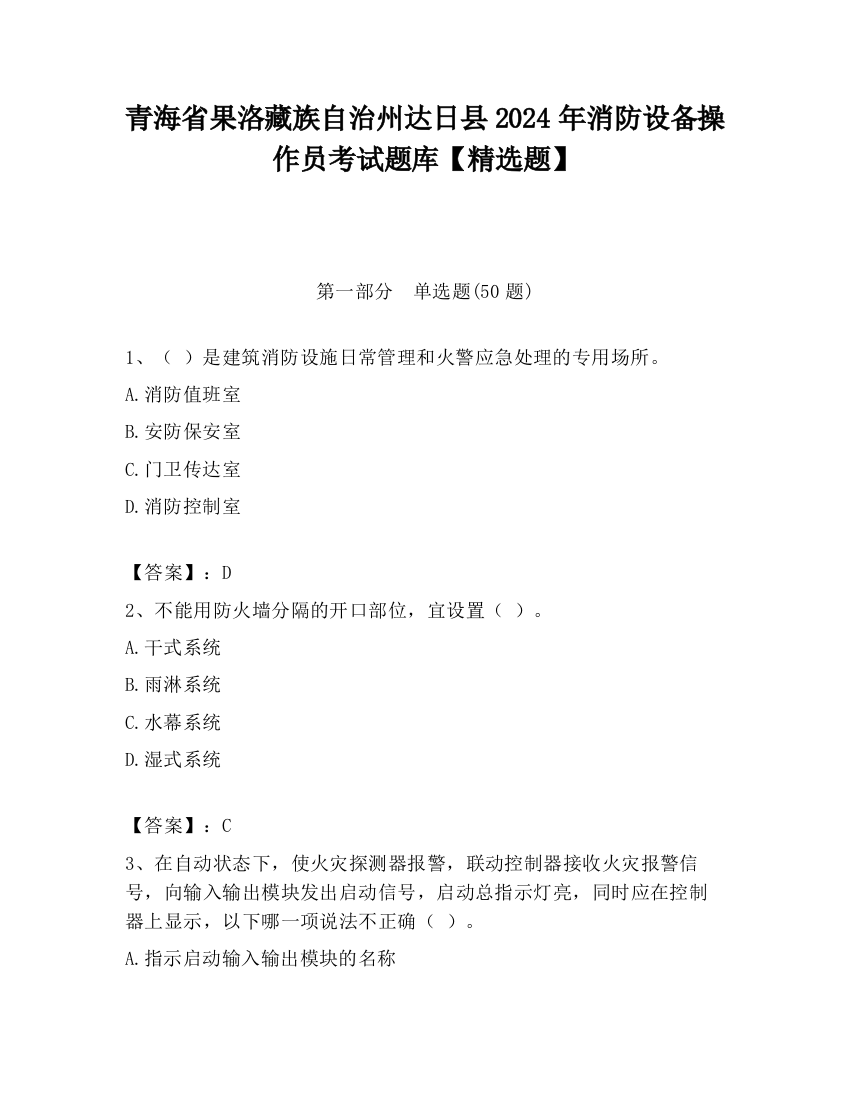 青海省果洛藏族自治州达日县2024年消防设备操作员考试题库【精选题】

第一部分　单选题(50题)

1、（ ）是建筑消防设施日常管理和火警应急处理的专用场所。

A.消防值班室

B.安防保安室

C.门卫传达室

D.消防控制室

【答案】：D

2、不能用防火墙分隔的开口部位，宜设置（ ）。

A.干式系统

B.雨淋系统

C.水幕系统

D.湿式系统

【答案】：C

3、在自动状态下，使火灾探测器报警，联动控制器接收火灾报警信号，向输入输出模块发出启动信号，启动总指示灯亮，同时应在控制器上显示，以下哪一项说法不正确（ ）。

A.指示启动输入输出模块的名称